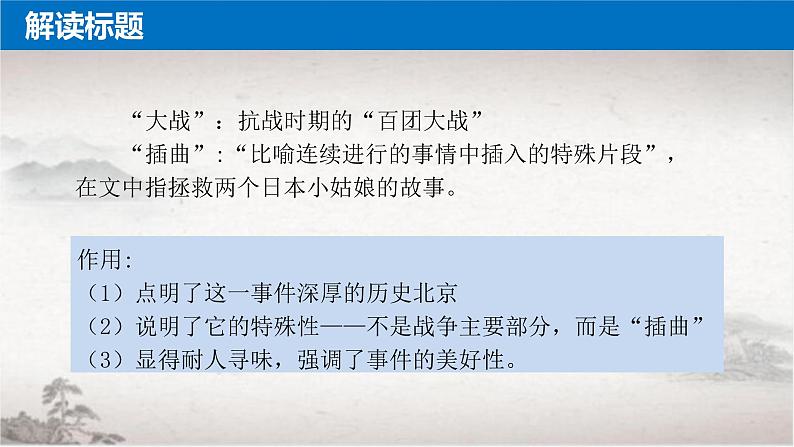 解读标题

“大战”：抗战时期的“百团大战”

“插曲”:“比喻连续进行的事情中插入的特殊片段”，在文中指拯救两个日本小姑娘的故事。

作用:
（1）点明了这一事件深厚的历史北京
（2）说明了它的特殊性——不是战争主要部分，而是“插曲”
（3）显得耐人寻味，强调了事件的美好性。